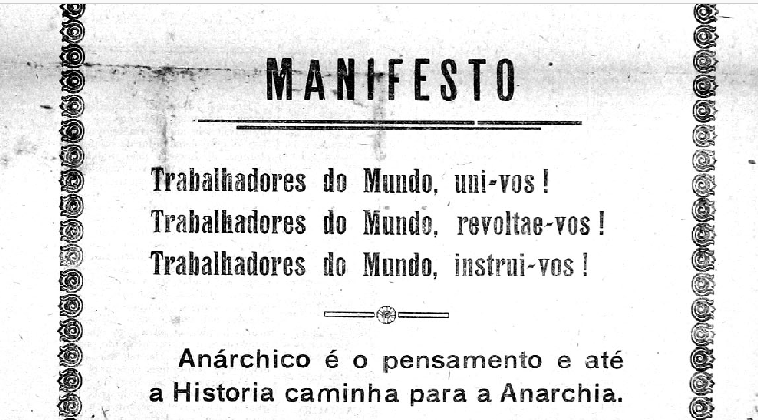 MANIFESTO

Trabalhadores do Mundo, uni-vos!
Trabalhadores do Mundo, revoltae-vos!
Trabalhadores do Mundo, instrui-vos!

Anárchico é o pensamento e até a Historia caminha para a Anarchia.